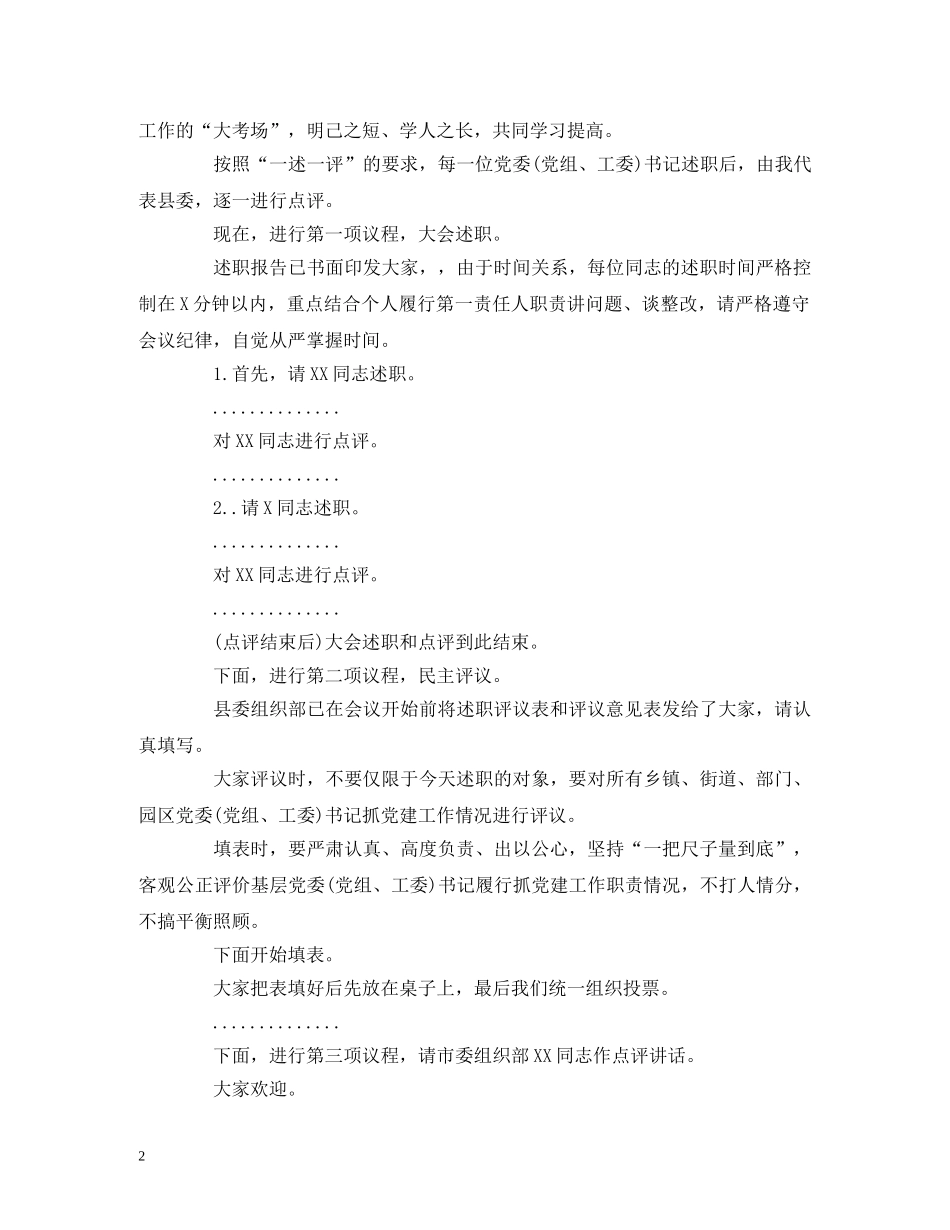 工作的“大考场”，明己之短、学人之长，共同学习提高。

按照“一述一评”的要求，每一位党委(党组、工委)书记述职后，由我代表县委，逐一进行点评。

现在，进行第一项议程，大会述职。

述职报告已书面印发大家，，由于时间关系，每位同志的述职时间严格控制在X分钟以内，重点结合个人履行第一责任人职责讲问题、谈整改，请严格遵守会议纪律，自觉从严掌握时间。

1.首先，请XX同志述职。

..............

对XX同志进行点评。

..............

2..请X同志述职。

..............

对XX同志进行点评。

..............

(点评结束后)大会述职和点评到此结束。

下面，进行第二项议程，民主评议。

县委组织部已在会议开始前将述职评议表和评议意见表发给了大家，请认真填写。

大家评议时，不要仅限于今天述职的对象，要对所有乡镇、街道、部门、园区党委(党组、工委)书记抓党建工作情况进行评议。

填表时，要严肃认真、高度负责、出以公心，坚持“一把尺子量到底”，客观公正评价基层党委(党组、工委)书记履行抓党建工作职责情况，不打人情分，不搞平衡照顾。

下面开始填表。

大家把表填好后先放在桌子上，最后我们统一组织投票。

..............

下面，进行第三项议程，请市委组织部XX同志作点评讲话。

大家欢迎。

2